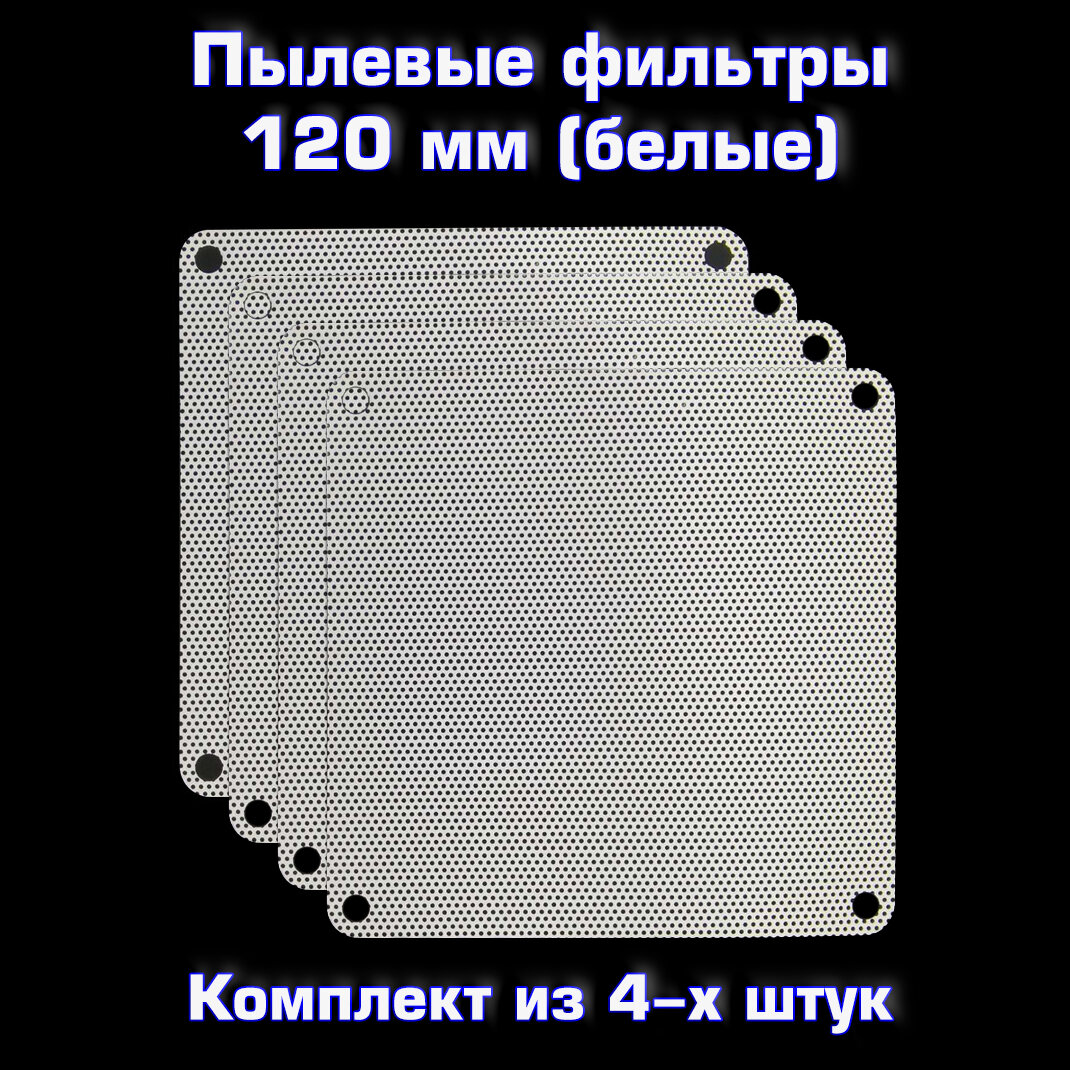 Пылевые фильтры
120 мм (белые)

Комплект из 4-х штук